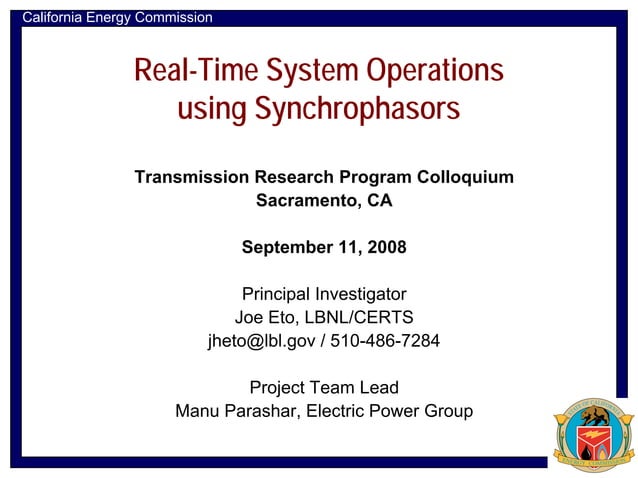 California Energy Commission

Real-Time System Operations using Synchrophasors

Transmission Research Program Colloquium
Sacramento, CA

September 11, 2008

Principal Investigator
Joe Eto, LBNL/CERTS
jheto@lbl.gov / 510-486-7284

Project Team Lead
Manu Parashar, Electric Power Group

STATE OF CALIFORNIA
ENERGY COMMISSION